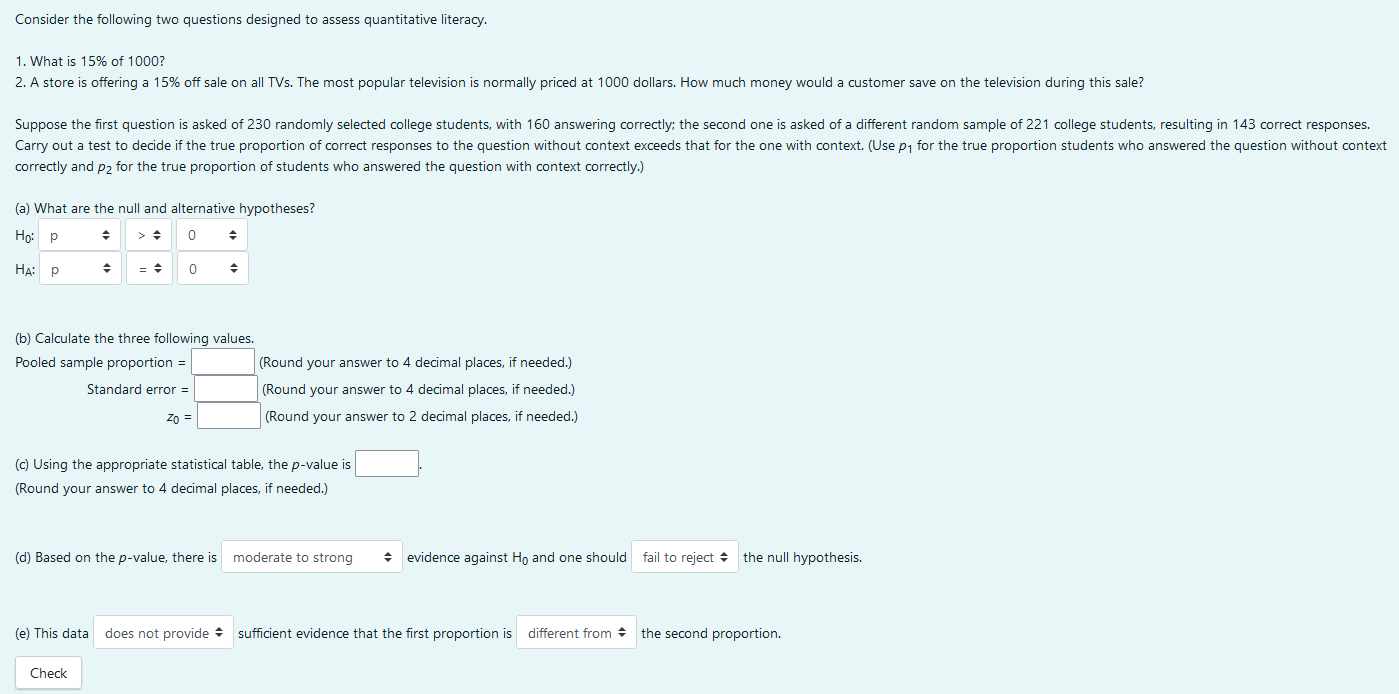 Consider the following two questions designed to assess quantitative literacy.

1. What is 15% of 1000?
2. A store is offering a 15% off sale on all TVs. The most popular television is normally priced at 1000 dollars. How much money would a customer save on the television during this sale?

Suppose the first question is asked of 230 randomly selected college students, with 160 answering correctly; the second one is asked of a different random sample of 221 college students, resulting in 143 correct responses. Carry out a test to decide if the true proportion of correct responses to the question without context exceeds that for the one with context. (Use $p_1$ for the true proportion students who answered the question without context correctly and $p_2$ for the true proportion of students who answered the question with context correctly.)

(a) What are the null and alternative hypotheses?
$H_0$: p > 0
$H_A$: p = 0

(b) Calculate the three following values.
Pooled sample proportion = (Round your answer to 4 decimal places, if needed.)
Standard error = (Round your answer to 4 decimal places, if needed.)
$z_0$ = (Round your answer to 2 decimal places, if needed.)

(c) Using the appropriate statistical table, the $p$-value is .
(Round your answer to 4 decimal places, if needed.)

(d) Based on the $p$-value, there is moderate to strong evidence against $H_0$ and one should fail to reject the null hypothesis.

(e) This data does not provide sufficient evidence that the first proportion is different from the second proportion.

Check